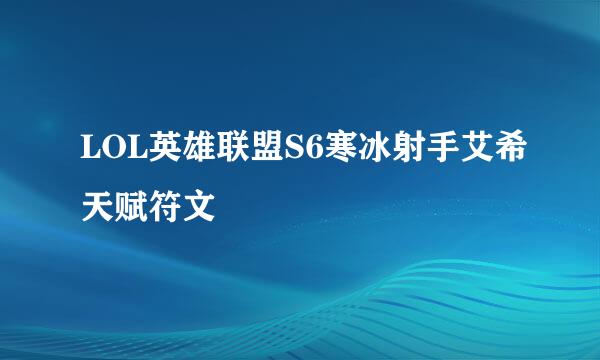 LOL英雄联盟S6寒冰射手艾希天赋符文